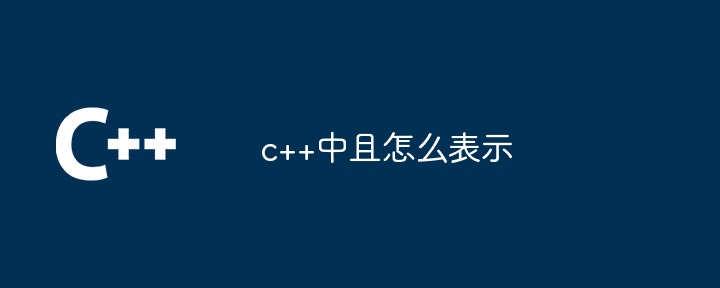 C++

c++中且怎么表示